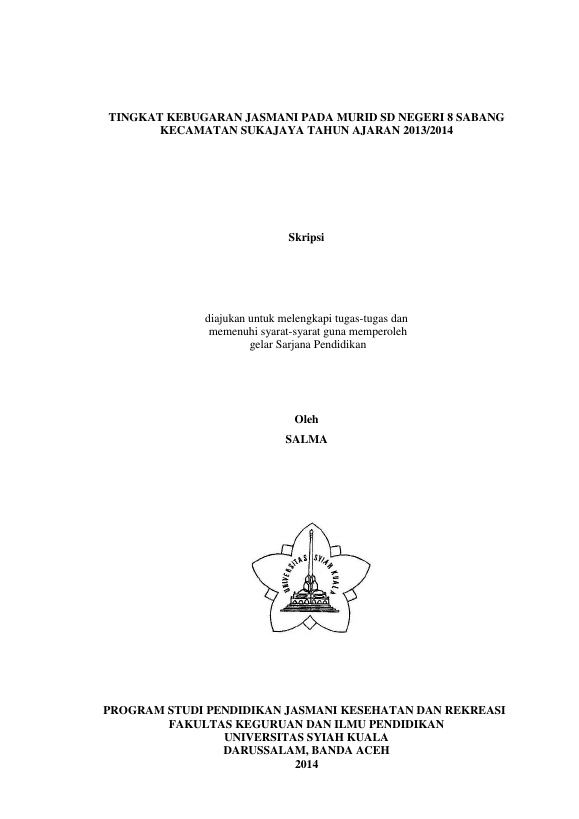 TINGKAT KEBUGARAN JASMANI PADA MURID SD NEGERI 8 SABANG KECAMATAN SUKAJAYA TAHUN AJARAN 2013/2014

Skripsi

diajukan untuk melengkapi tugas-tugas dan memenuhi syarat-syarat guna memperoleh gelar Sarjana Pendidikan

Oleh
SALMA

UNIVERSITAS SYIAH KUALA

PROGRAM STUDI PENDIDIKAN JASMANI KESEHATAN DAN REKREASI
FAKULTAS KEGURUAN DAN ILMU PENDIDIKAN
UNIVERSITAS SYIAH KUALA
DARUSSALAM, BANDA ACEH
2014